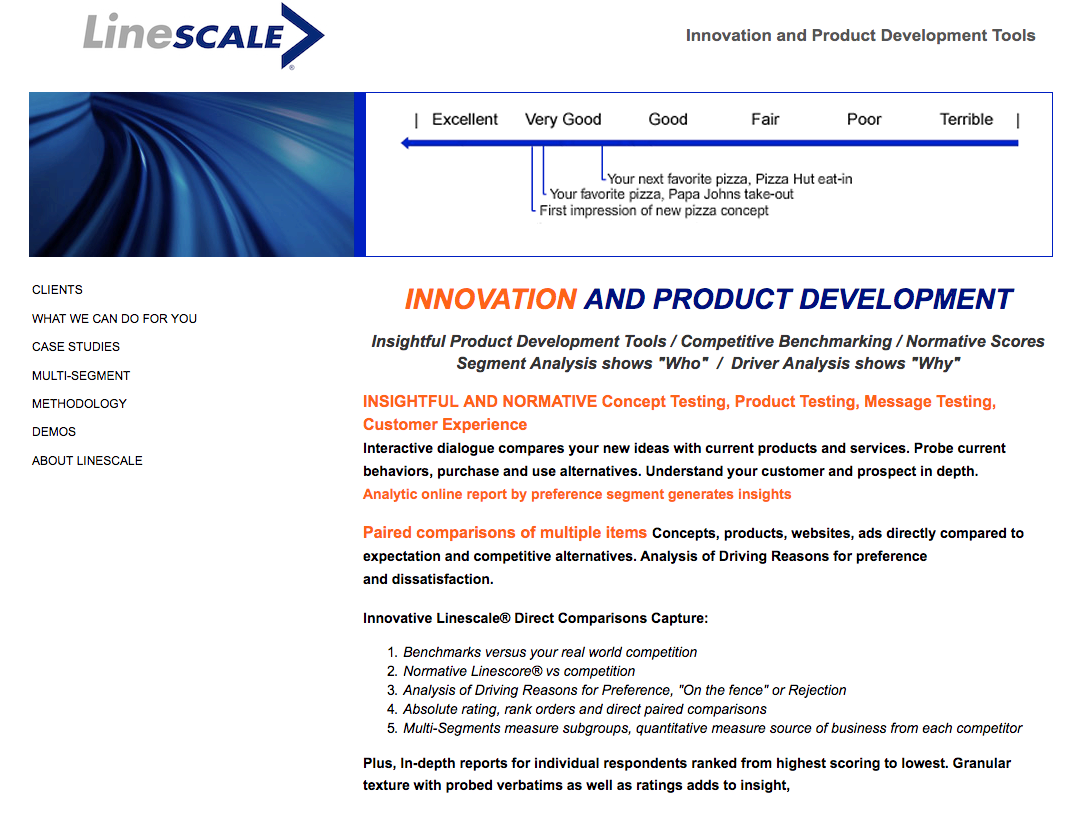 LineSCALE®

Innovation and Product Development Tools

| Excellent Very Good Good Fair Poor Terrible |

Your next favorite pizza, Pizza Hut eat-in
Your favorite pizza, Papa Johns take-out
First impression of new pizza concept

CLIENTS
WHAT WE CAN DO FOR YOU
CASE STUDIES
MULTI-SEGMENT
METHODOLOGY
DEMOS
ABOUT LINESCALE

INNOVATION AND PRODUCT DEVELOPMENT

Insightful Product Development Tools / Competitive Benchmarking / Normative Scores
Segment Analysis shows "Who" / Driver Analysis shows "Why"

INSIGHTFUL AND NORMATIVE Concept Testing, Product Testing, Message Testing, Customer Experience

Interactive dialogue compares your new ideas with current products and services. Probe current behaviors, purchase and use alternatives. Understand your customer and prospect in depth.
Analytic online report by preference segment generates insights

Paired comparisons of multiple items Concepts, products, websites, ads directly compared to expectation and competitive alternatives. Analysis of Driving Reasons for preference and dissatisfaction.

Innovative Linescale® Direct Comparisons Capture:

1. Benchmarks versus your real world competition
2. Normative Linescore® vs competition
3. Analysis of Driving Reasons for Preference, "On the fence" or Rejection
4. Absolute rating, rank orders and direct paired comparisons
5. Multi-Segments measure subgroups, quantitative measure source of business from each competitor

Plus, In-depth reports for individual respondents ranked from highest scoring to lowest. Granular texture with probed verbatims as well as ratings adds to insight,